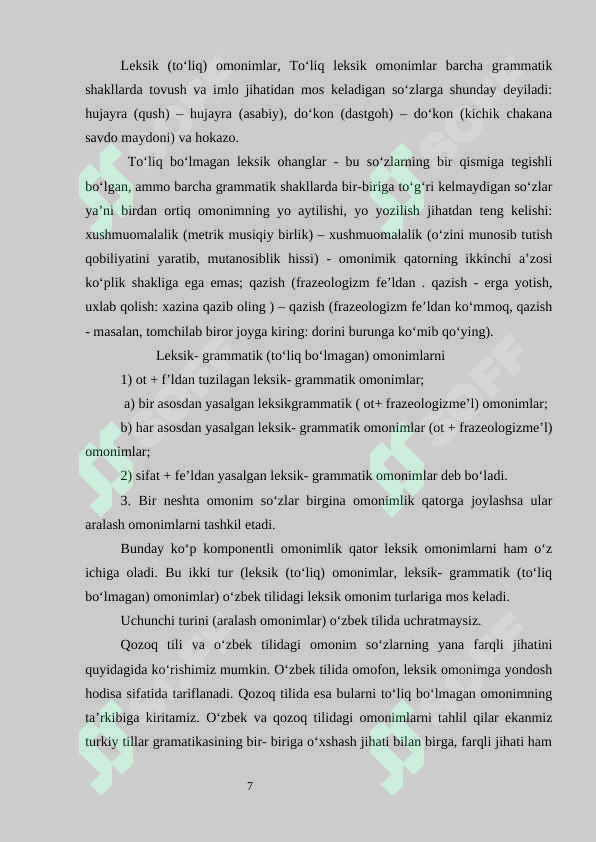 Leksik (to‘liq) omonimlar, To‘liq leksik omonimlar barcha grammatik shakllarda tovush va imlo jihatidan mos keladigan so‘zlarga shunday deyiladi: hujayra (qush) – hujayra (asabiy), do‘kon (dastgoh) – do‘kon (kichik chakana savdo maydoni) va hokazo.

To‘liq bo‘lmagan leksik ohanglar - bu so‘zlarning bir qismiga tegishli bo‘lgan, ammo barcha grammatik shakllarda bir-biriga to‘g‘ri kelmaydigan so‘zlar ya’ni birdan ortiq omonimning yo aytilishi, yo yozilish jihatdan teng kelishi: xushmuomalalik (metrik musiqiy birlik) – xushmuomalalik (o‘zini munosib tutish qobiliyatini yaratib, mutanosiblik hissi) - omonimik qatorning ikkinchi a’zosi ko‘plik shakliga ega emas; qazish (frazeologizm fe’ldan . qazish - erga yotish, uxlab qolish: xazina qazib oling ) – qazish (frazeologizm fe’ldan ko‘mmoq, qazish - masalan, tomchilab biror joyga kiring: dorini burunga ko‘mib qo‘ying).

Leksik- grammatik (to‘liq bo‘lmagan) omonimlarni

1) ot + f’ldan tuzilagan leksik- grammatik omonimlar;

a) bir asosdan yasalgan leksikgrammatik ( ot+ frazeologizme’l) omonimlar;

b) har asosdan yasalgan leksik- grammatik omonimlar (ot + frazeologizme’l) omonimlar;

2) sifat + fe’ldan yasalgan leksik- grammatik omonimlar deb bo‘ladi.

3. Bir neshta omonim so‘zlar birgina omonimlik qatorga joylashsa ular aralash omonimlarni tashkil etadi.

Bunday ko‘p komponentli omonimlik qator leksik omonimlarni ham o‘z ichiga oladi. Bu ikki tur (leksik (to‘liq) omonimlar, leksik- grammatik (to‘liq bo‘lmagan) omonimlar) o‘zbek tilidagi leksik omonim turlariga mos keladi.

Uchunchi turini (aralash omonimlar) o‘zbek tilida uchratmaysiz.

Qozoq tili va o‘zbek tilidagi omonim so‘zlarning yana farqli jihatini quyidagida ko‘rishimiz mumkin. O‘zbek tilida omofon, leksik omonimga yondosh hodisa sifatida tariflanadi. Qozoq tilida esa bularni to‘liq bo‘lmagan omonimning ta’rkibiga kiritamiz. O‘zbek va qozoq tilidagi omonimlarni tahlil qilar ekanmiz turkiy tillar gramatikasining bir- biriga o‘xshash jihati bilan birga, farqli jihati ham

7